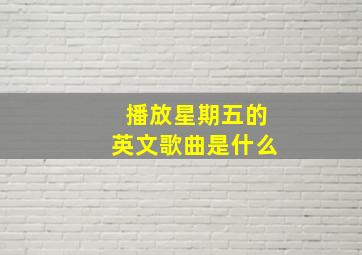 播放星期五的
英文歌曲是什么